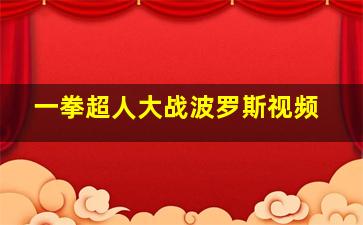 一拳超人大战波罗斯视频